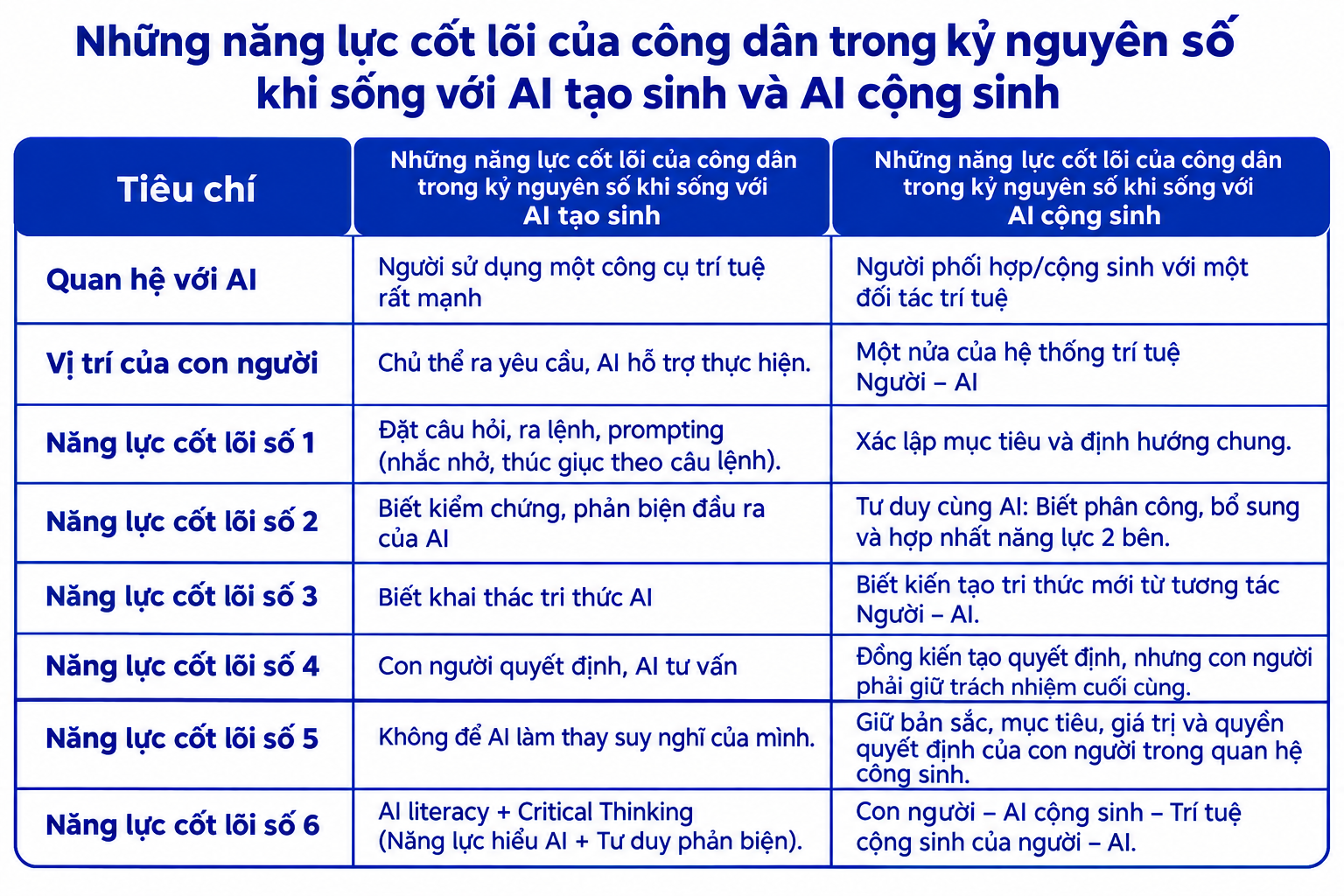 Những năng lực cốt lõi của công dân trong kỷ nguyên số khi sống với AI tạo sinh và AI cộng sinh

| Tiêu chí | Những năng lực cốt lõi của công dân trong kỷ nguyên số khi sống với AI tạo sinh | Những năng lực cốt lõi của công dân trong kỷ nguyên số khi sống với AI cộng sinh |
|---|---|---|
| Quan hệ với AI | Người sử dụng một công cụ trí tuệ rất mạnh | Người phối hợp/cộng sinh với một đối tác trí tuệ |
| Vị trí của con người | Chủ thể ra yêu cầu, AI hỗ trợ thực hiện. | Một nửa của hệ thống trí tuệ Người – AI |
| Năng lực cốt lõi số 1 | Đặt câu hỏi, ra lệnh, prompting (nhắc nhở, thúc giục theo câu lệnh). | Xác lập mục tiêu và định hướng chung. |
| Năng lực cốt lõi số 2 | Biết kiểm chứng, phản biện đầu ra của AI | Tư duy cùng AI: Biết phân công, bổ sung và hợp nhất năng lực 2 bên. |
| Năng lực cốt lõi số 3 | Biết khai thác tri thức AI | Biết kiến tạo tri thức mới từ tương tác Người – AI. |
| Năng lực cốt lõi số 4 | Con người quyết định, AI tư vấn | Đồng kiến tạo quyết định, nhưng con người phải giữ trách nhiệm cuối cùng. |
| Năng lực cốt lõi số 5 | Không để AI làm thay suy nghĩ của mình. | Giữ bản sắc, mục tiêu, giá trị và quyền quyết định của con người trong quan hệ cộng sinh. |
| Năng lực cốt lõi số 6 | AI literacy + Critical Thinking (Năng lực hiểu AI + Tư duy phản biện). | Con người – AI cộng sinh – Trí tuệ cộng sinh của người – AI. |